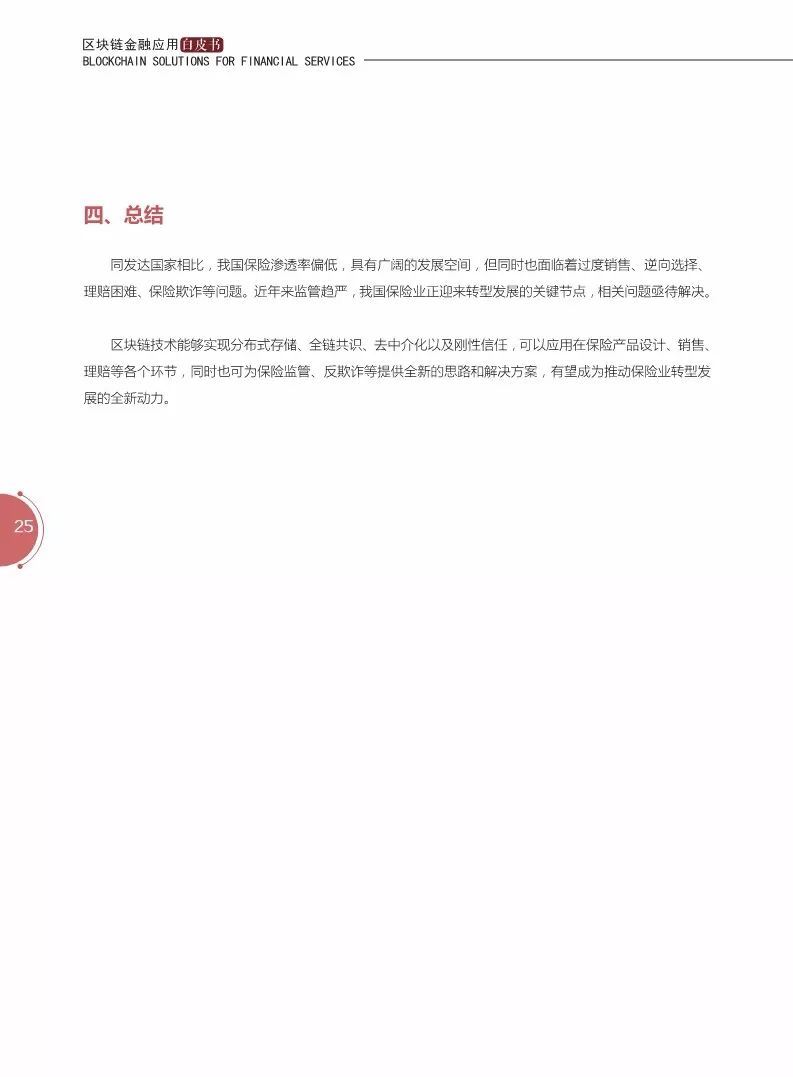 区块链金融应用白皮书
BLOCKCHAIN SOLUTIONS FOR FINANCIAL SERVICES

四、总结

同发达国家相比，我国保险渗透率偏低，具有广阔的发展空间，但同时也面临着过度销售、逆向选择、理赔困难、保险欺诈等问题。近年来监管趋严，我国保险业正迎来转型发展的关键节点，相关问题亟待解决。

区块链技术能够实现分布式存储、全链共识、去中介化以及刚性信任，可以应用在保险产品设计、销售、理赔等各个环节，同时也可为保险监管、反欺诈等提供全新的思路和解决方案，有望成为推动保险业转型发展的全新动力。

25